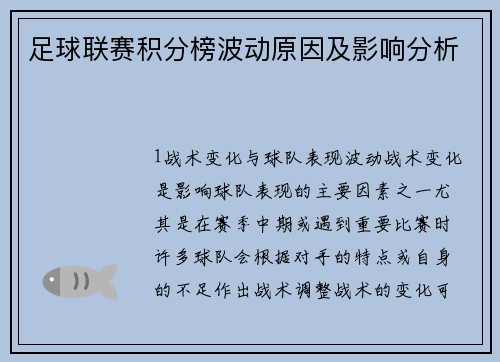 足球联赛积分榜波动原因及影响分析

1战术变化与球队表现波动战术变化是影响球队表现的主要因素之一尤其是在赛季中期或遇到重要比赛时许多球队会根据对手的特点或自身的不足作出战术调整战术的变化可